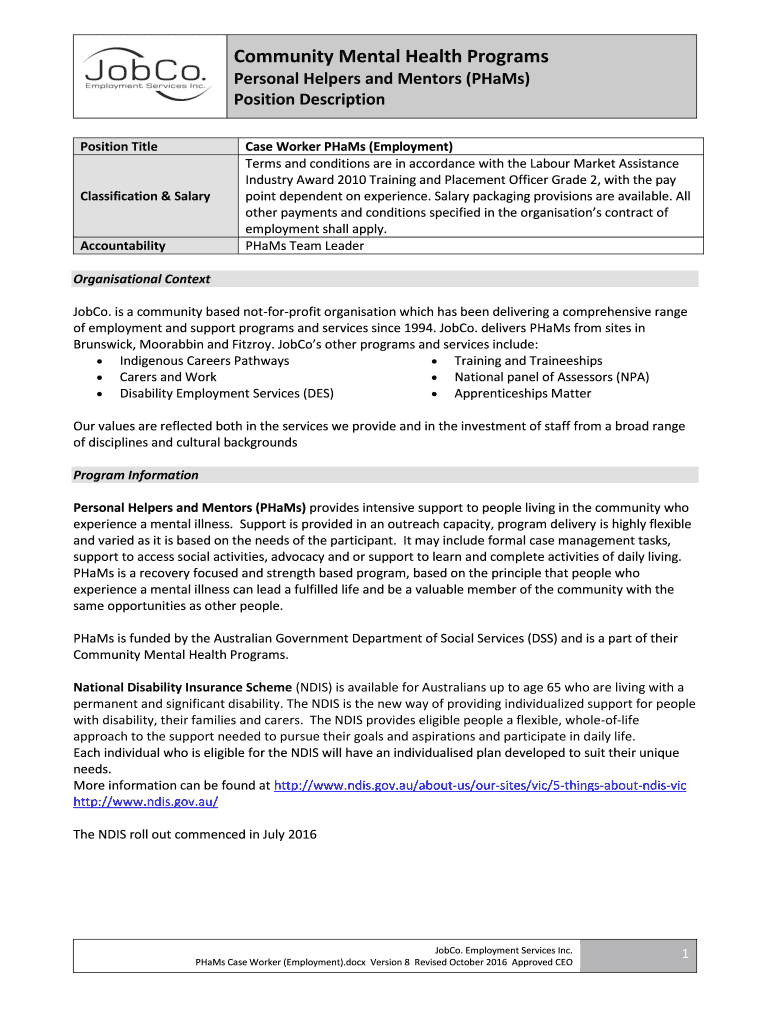 JobCo.
Employment Services Inc.

Community Mental Health Programs
Personal Helpers and Mentors (PHaMs)
Position Description

| Position Title | Case Worker PHaMs (Employment) |
|---|---|
| Classification & Salary | Terms and conditions are in accordance with the Labour Market Assistance Industry Award 2010 Training and Placement Officer Grade 2, with the pay point dependent on experience. Salary packaging provisions are available. All other payments and conditions specified in the organisation's contract of employment shall apply. |
| Accountability | PHaMs Team Leader |

Organisational Context

JobCo. is a community based not-for-profit organisation which has been delivering a comprehensive range of employment and support programs and services since 1994. JobCo. delivers PHaMs from sites in Brunswick, Moorabbin and Fitzroy. JobCo's other programs and services include:
• Indigenous Careers Pathways
• Carers and Work
• Disability Employment Services (DES)
• Training and Traineeships
• National panel of Assessors (NPA)
• Apprenticeships Matter

Our values are reflected both in the services we provide and in the investment of staff from a broad range of disciplines and cultural backgrounds

Program Information

Personal Helpers and Mentors (PHaMs) provides intensive support to people living in the community who experience a mental illness. Support is provided in an outreach capacity, program delivery is highly flexible and varied as it is based on the needs of the participant. It may include formal case management tasks, support to access social activities, advocacy and or support to learn and complete activities of daily living. PHaMs is a recovery focused and strength based program, based on the principle that people who experience a mental illness can lead a fulfilled life and be a valuable member of the community with the same opportunities as other people.

PHaMs is funded by the Australian Government Department of Social Services (DSS) and is a part of their Community Mental Health Programs.

National Disability Insurance Scheme (NDIS) is available for Australians up to age 65 who are living with a permanent and significant disability. The NDIS is the new way of providing individualized support for people with disability, their families and carers. The NDIS provides eligible people a flexible, whole-of-life approach to the support needed to pursue their goals and aspirations and participate in daily life.
Each individual who is eligible for the NDIS will have an individualised plan developed to suit their unique needs.
More information can be found at http://www.ndis.gov.au/about-us/our-sites/vic/5-things-about-ndis-vic
http://www.ndis.gov.au/

The NDIS roll out commenced in July 2016

JobCo. Employment Services Inc.
PHaMs Case Worker (Employment).docx Version 8 Revised October 2016 Approved CEO
1